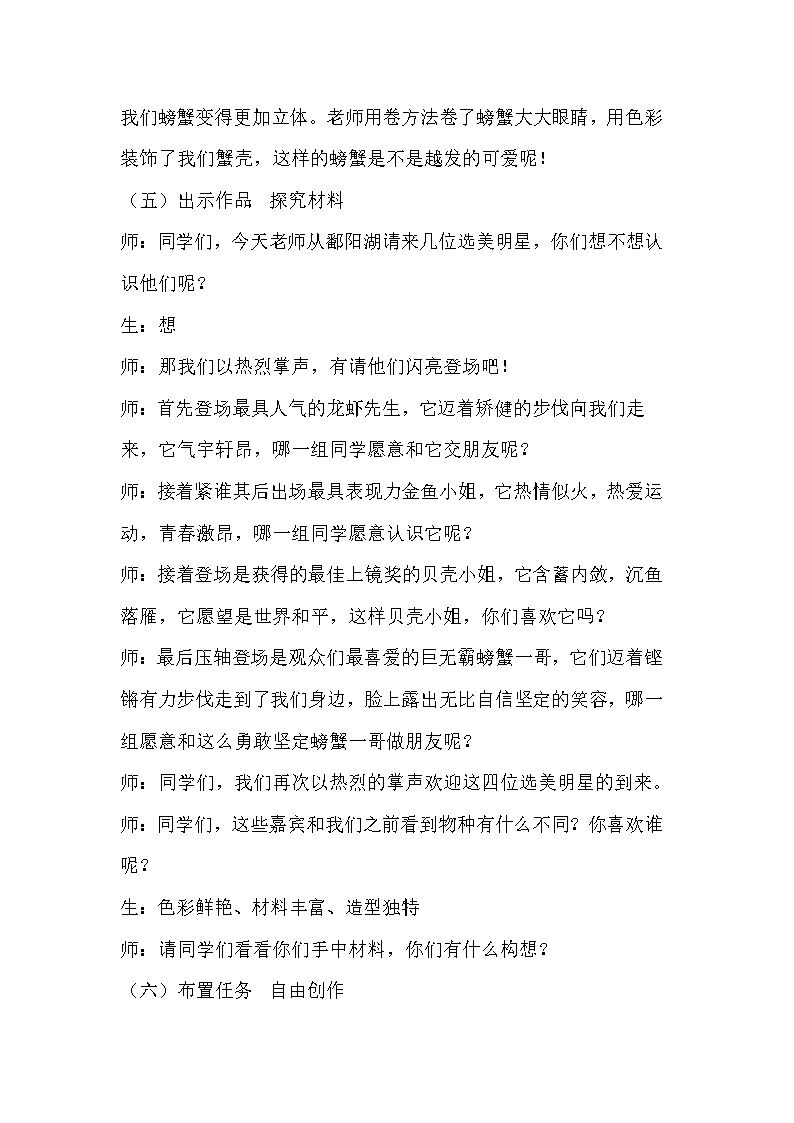 我们螃蟹变得更加立体。老师用卷方法卷了螃蟹大大眼睛，用色彩装饰了我们蟹壳，这样的螃蟹是不是越发的可爱呢！

（五）出示作品 探究材料

师：同学们，今天老师从鄱阳湖请来几位选美明星，你们想不想认识他们呢？

生：想

师：那我们以热烈掌声，有请他们闪亮登场吧！

师：首先登场最具人气的龙虾先生，它迈着矫健的步伐向我们走来，它气宇轩昂，哪一组同学愿意和它交朋友呢？

师：接着紧谁其后出场最具表现力金鱼小姐，它热情似火，热爱运动，青春激昂，哪一组同学愿意认识它呢？

师：接着登场是获得的最佳上镜奖的贝壳小姐，它含蓄内敛，沉鱼落雁，它愿望是世界和平，这样贝壳小姐，你们喜欢它吗？

师：最后压轴登场是观众们最喜爱的巨无霸螃蟹一哥，它们迈着铿锵有力步伐走到了我们身边，脸上露出无比自信坚定的笑容，哪一组愿意和这么勇敢坚定螃蟹一哥做朋友呢？

师：同学们，我们再次以热烈的掌声欢迎这四位选美明星的到来。

师：同学们，这些嘉宾和我们之前看到物种有什么不同？你喜欢谁呢？

生：色彩鲜艳、材料丰富、造型独特

师：请同学们看看你们手中材料，你们有什么构想？

（六）布置任务 自由创作